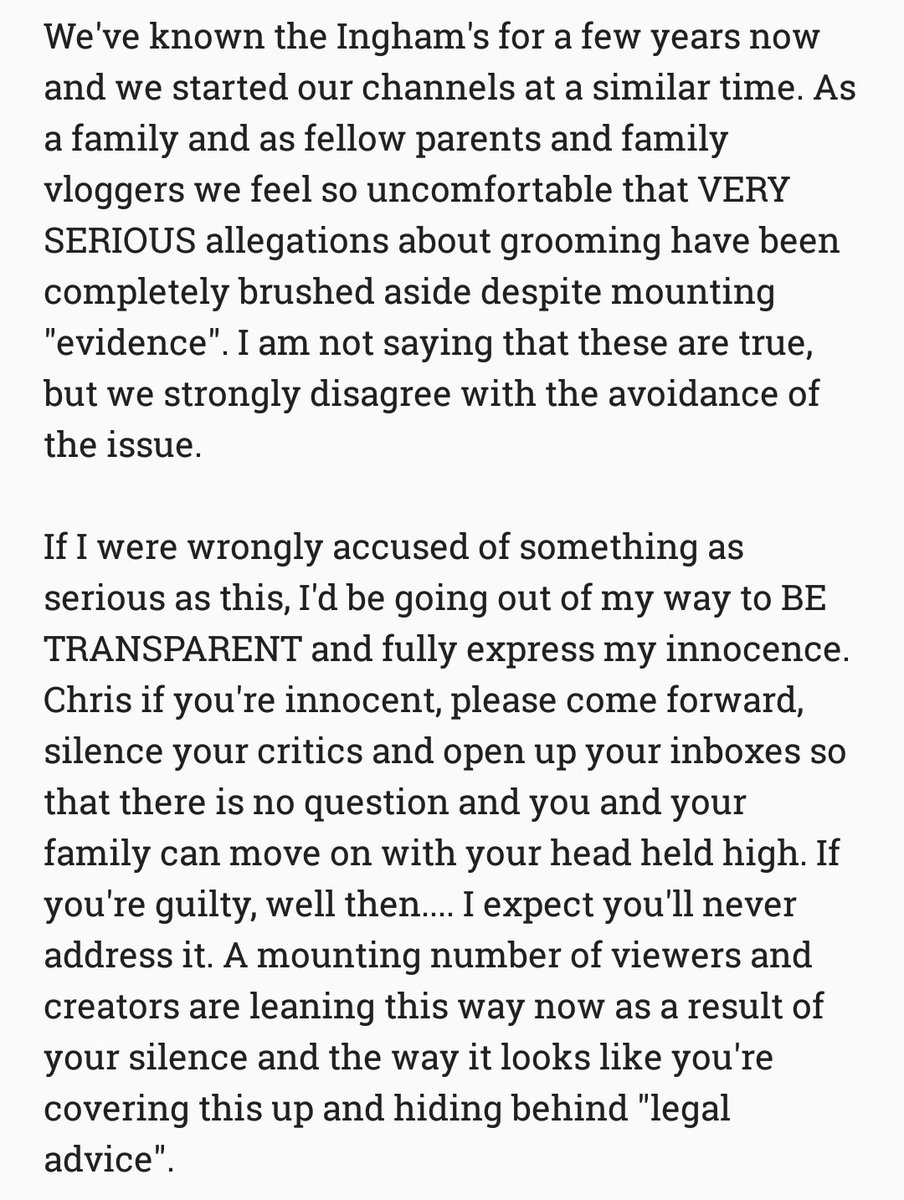 We've known the Ingham's for a few years now and we started our channels at a similar time. As a family and as fellow parents and family vloggers we feel so uncomfortable that VERY SERIOUS allegations about grooming have been completely brushed aside despite mounting "evidence". I am not saying that these are true, but we strongly disagree with the avoidance of the issue.

If I were wrongly accused of something as serious as this, I'd be going out of my way to BE TRANSPARENT and fully express my innocence. Chris if you're innocent, please come forward, silence your critics and open up your inboxes so that there is no question and you and your family can move on with your head held high. If you're guilty, well then.... I expect you'll never address it. A mounting number of viewers and creators are leaning this way now as a result of your silence and the way it looks like you're covering this up and hiding behind "legal advice".